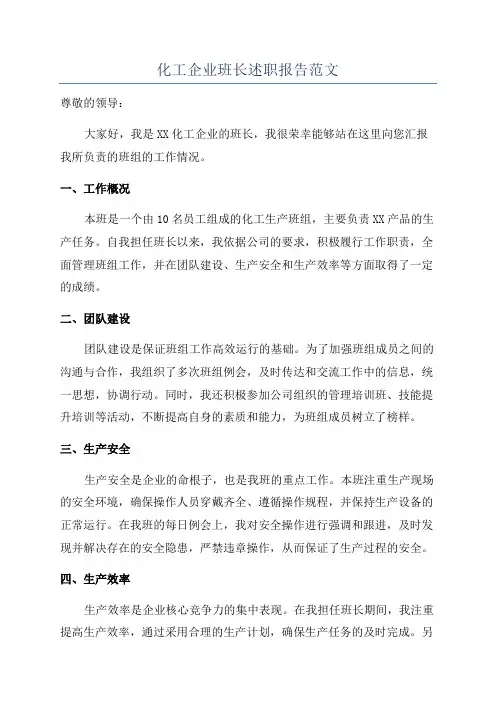 化工企业班长述职报告范文

尊敬的领导：

大家好，我是XX化工企业的班长，我很荣幸能够站在这里向您汇报我所负责的班组的工作情况。

一、工作概况

本班是一个由10名员工组成的化工生产班组，主要负责XX产品的生产任务。自我担任班长以来，我依据公司的要求，积极履行工作职责，全面管理班组工作，并在团队建设、生产安全和生产效率等方面取得了一定的成绩。

二、团队建设

团队建设是保证班组工作高效运行的基础。为了加强班组成员之间的沟通与合作，我组织了多次班组例会，及时传达和交流工作中的信息，统一思想，协调行动。同时，我还积极参加公司组织的管理培训班、技能提升培训等活动，不断提高自身的素质和能力，为班组成员树立了榜样。

三、生产安全

生产安全是企业的命根子，也是我班的重点工作。本班注重生产现场的安全环境，确保操作人员穿戴齐全、遵循操作规程，并保持生产设备的正常运行。在我班的每日例会上，我对安全操作进行强调和跟进，及时发现并解决存在的安全隐患，严禁违章操作，从而保证了生产过程的安全。

四、生产效率

生产效率是企业核心竞争力的集中表现。在我担任班长期间，我注重提高生产效率，通过采用合理的生产计划，确保生产任务的及时完成。另